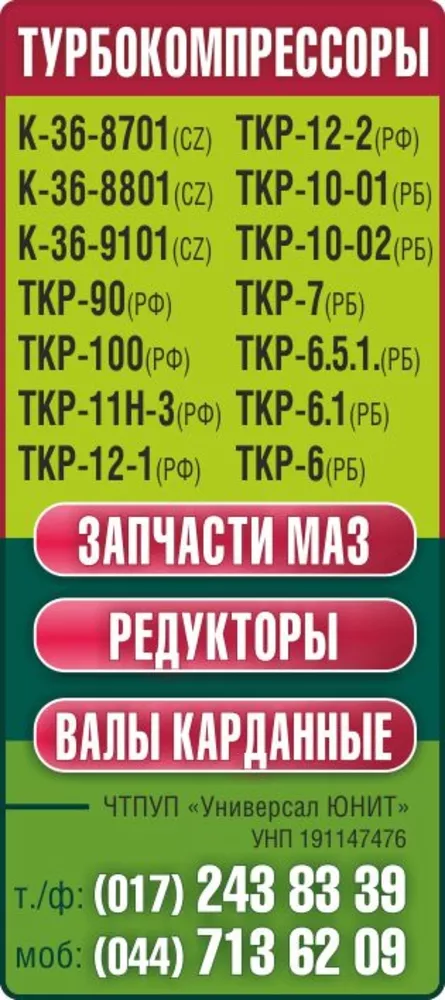 ТУРБОКОМПРЕССОРЫ

К-36-8701(CZ)
К-36-8801(CZ)
К-36-9101(CZ)
ТКР-90(РФ)
ТКР-100(РФ)
ТКР-11Н-3(РФ)
ТКР-12-1(РФ)

ТКР-12-2(РФ)
ТКР-10-01(РБ)
ТКР-10-02(РБ)
ТКР-7(РБ)
ТКР-6.5.1.(РБ)
ТКР-6.1(РБ)
ТКР-6(РБ)

ЗАПЧАСТИ МАЗ

РЕДУКТОРЫ

ВАЛЫ КАРДАННЫЕ

ЧТПУП «Универсал ЮНИТ»
УНП 191147476

т./ф: (017) 243 83 39
моб: (044) 713 62 09